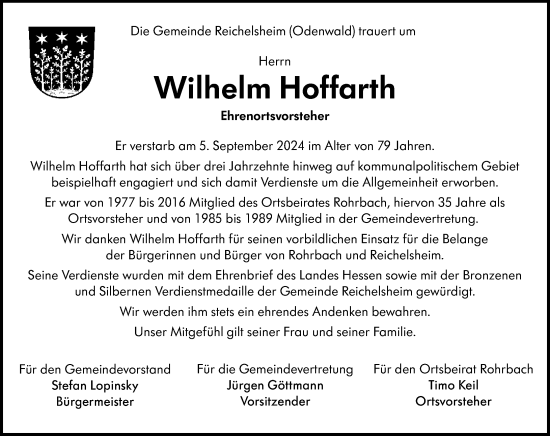 Die Gemeinde Reichelsheim (Odenwald) trauert um

Herrn

Wilhelm Hoffarth

Ehrenortsvorsteher

Er verstarb am 5. September 2024 im Alter von 79 Jahren.

Wilhelm Hoffarth hat sich über drei Jahrzehnte hinweg auf kommunalpolitischem Gebiet beispielhaft engagiert und sich damit Verdienste um die Allgemeinheit erworben.

Er war von 1977 bis 2016 Mitglied des Ortsbeirates Rohrbach, hiervon 35 Jahre als Ortsvorsteher und von 1985 bis 1989 Mitglied in der Gemeindevertretung.

Wir danken Wilhelm Hoffarth für seinen vorbildlichen Einsatz für die Belange der Bürgerinnen und Bürger von Rohrbach und Reichelsheim.

Seine Verdienste wurden mit dem Ehrenbrief des Landes Hessen sowie mit der Bronzenen und Silbernen Verdienstmedaille der Gemeinde Reichelsheim gewürdigt.

Wir werden ihm stets ein ehrendes Andenken bewahren.

Unser Mitgefühl gilt seiner Frau und seiner Familie.

Für den Gemeindevorstand
Stefan Lopinsky
Bürgermeister

Für die Gemeindevertretung
Jürgen Göttmann
Vorsitzender

Für den Ortsbeirat Rohrbach
Timo Keil
Ortsvorsteher